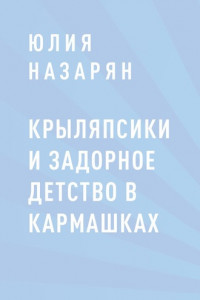 ЮЛИЯ НАЗАРЯН

КРЫЛЯПСИКИ И ЗАДОРНОЕ ДЕТСТВО В КАРМАШКАХ